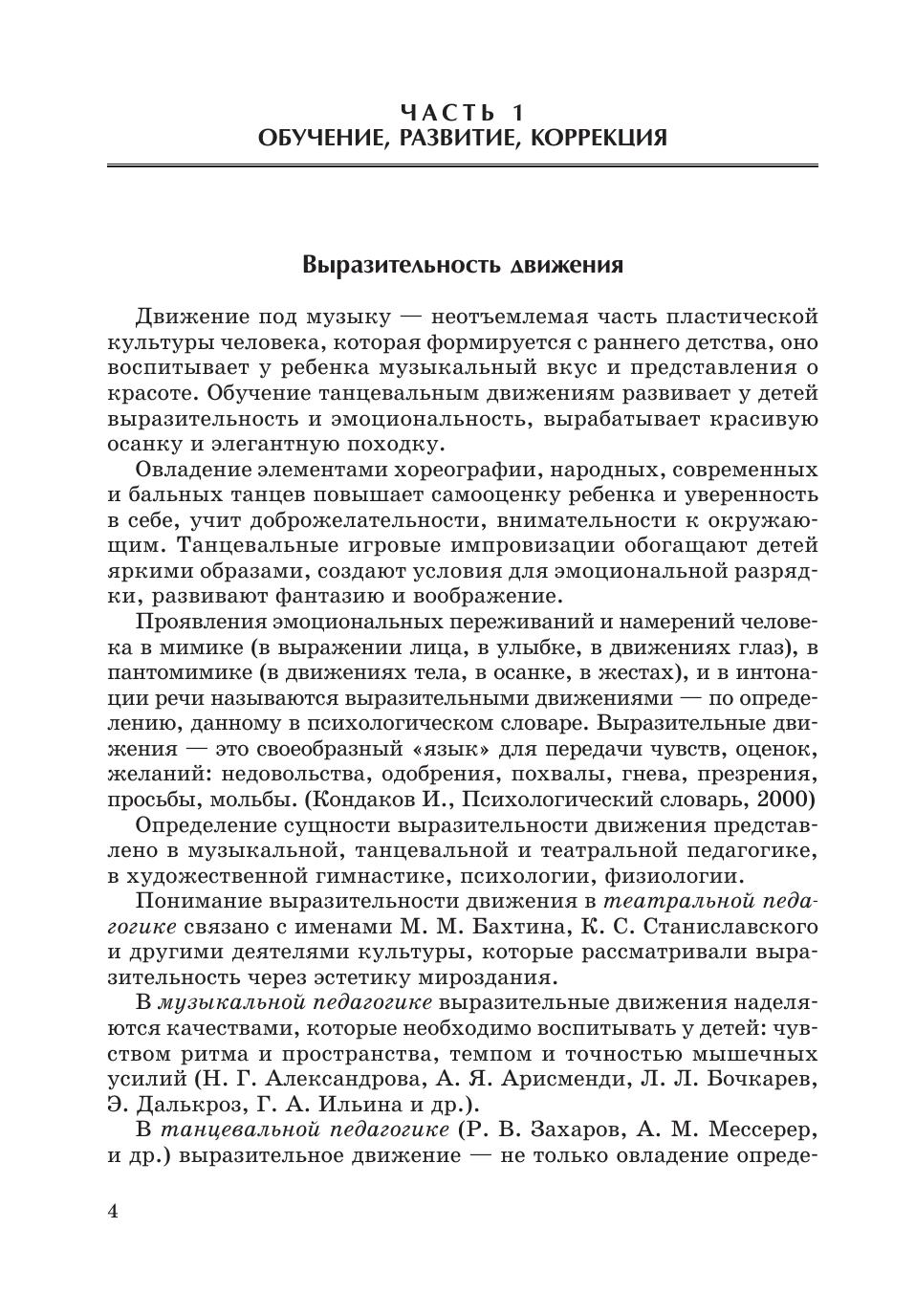 ЧАСТЬ 1
ОБУЧЕНИЕ, РАЗВИТИЕ, КОРРЕКЦИЯ

Выразительность движения

Движение под музыку — неотъемлемая часть пластической культуры человека, которая формируется с раннего детства, оно воспитывает у ребенка музыкальный вкус и представления о красоте. Обучение танцевальным движениям развивает у детей выразительность и эмоциональность, вырабатывает красивую осанку и элегантную походку.

Овладение элементами хореографии, народных, современных и бальных танцев повышает самооценку ребенка и уверенность в себе, учит доброжелательности, внимательности к окружающим. Танцевальные игровые импровизации обогащают детей яркими образами, создают условия для эмоциональной разрядки, развивают фантазию и воображение.

Проявления эмоциональных переживаний и намерений человека в мимике (в выражении лица, в улыбке, в движениях глаз), в пантомимике (в движениях тела, в осанке, в жестах), и в интонации речи называются выразительными движениями — по определению, данному в психологическом словаре. Выразительные движения — это своеобразный «язык» для передачи чувств, оценок, желаний: недовольства, одобрения, похвалы, гнева, презрения, просьбы, мольбы. (Кондаков И., Психологический словарь, 2000)

Определение сущности выразительности движения представлено в музыкальной, танцевальной и театральной педагогике, в художественной гимнастике, психологии, физиологии.

Понимание выразительности движения в театральной педагогике связано с именами М. М. Бахтина, К. С. Станиславского и другими деятелями культуры, которые рассматривали выразительность через эстетику мироздания.

В музыкальной педагогике выразительные движения наделяются качествами, которые необходимо воспитывать у детей: чувством ритма и пространства, темпом и точностью мышечных усилий (Н. Г. Александрова, А. Я. Арисменди, Л. Л. Бочкарев, Э. Далькроз, Г. А. Ильина и др.).

В танцевальной педагогике (Р. В. Захаров, А. М. Мессерер, и др.) выразительное движение — не только овладение опреде-

4